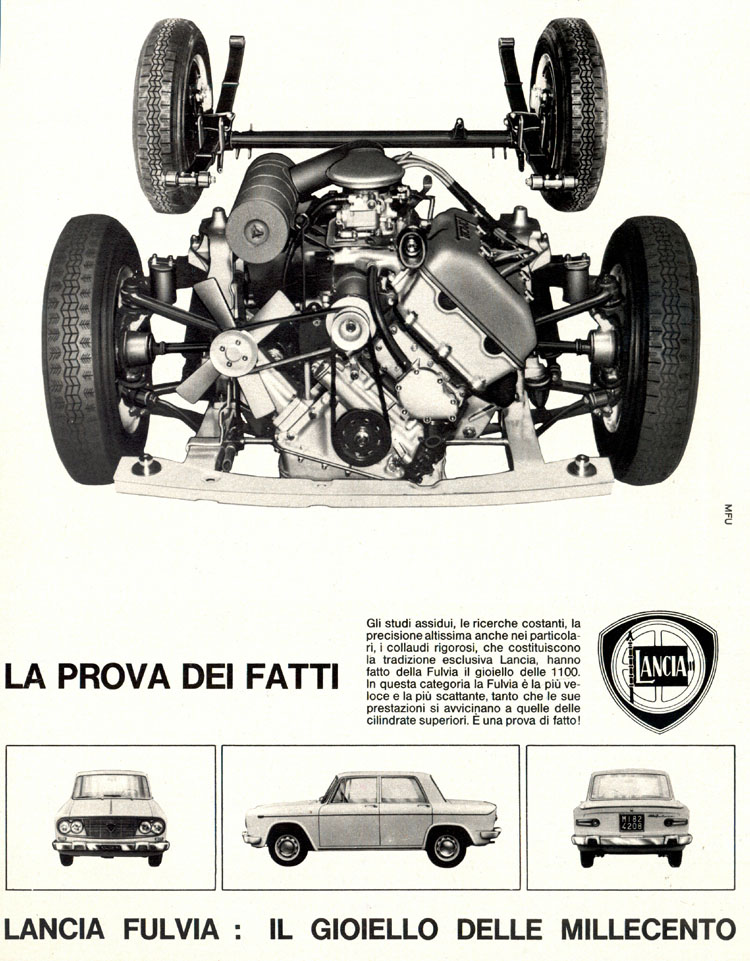 MFU

LA PROVA DEI FATTI

Gli studi assidui, le ricerche costanti, la precisione altissima anche nei particolari, i collaudi rigorosi, che costituiscono la tradizione esclusiva Lancia, hanno fatto della Fulvia il gioiello delle 1100. In questa categoria la Fulvia è la più veloce e la più scattante, tanto che le sue prestazioni si avvicinano a quelle delle cilindrate superiori. È una prova di fatto!

LANCIA

MI 82 4208

LANCIA FULVIA : IL GIOIELLO DELLE MILLECENTO